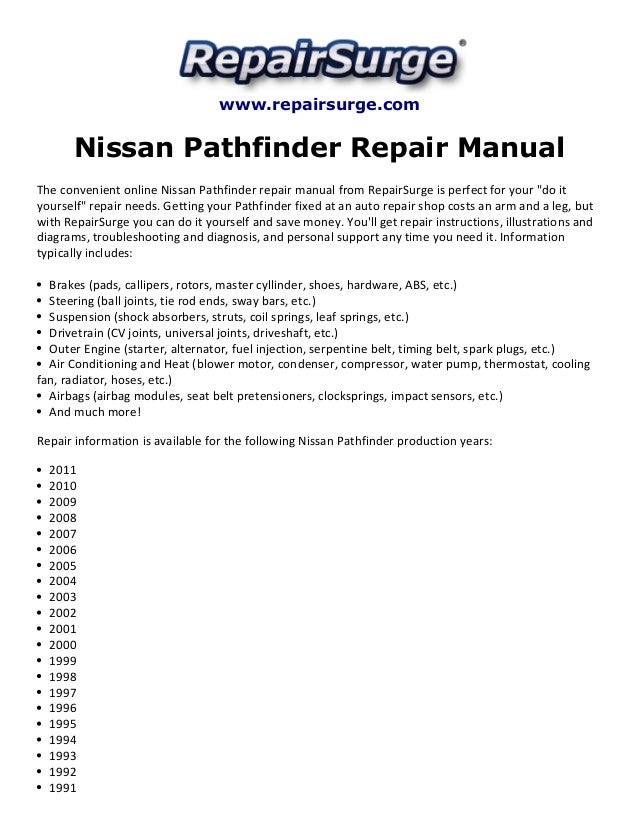 RepairSurge®

www.repairsurge.com

Nissan Pathfinder Repair Manual

The convenient online Nissan Pathfinder repair manual from RepairSurge is perfect for your "do it yourself" repair needs. Getting your Pathfinder fixed at an auto repair shop costs an arm and a leg, but with RepairSurge you can do it yourself and save money. You'll get repair instructions, illustrations and diagrams, troubleshooting and diagnosis, and personal support any time you need it. Information typically includes:

• Brakes (pads, callipers, rotors, master cyllinder, shoes, hardware, ABS, etc.)
• Steering (ball joints, tie rod ends, sway bars, etc.)
• Suspension (shock absorbers, struts, coil springs, leaf springs, etc.)
• Drivetrain (CV joints, universal joints, driveshaft, etc.)
• Outer Engine (starter, alternator, fuel injection, serpentine belt, timing belt, spark plugs, etc.)
• Air Conditioning and Heat (blower motor, condenser, compressor, water pump, thermostat, cooling fan, radiator, hoses, etc.)
• Airbags (airbag modules, seat belt pretensioners, clocksprings, impact sensors, etc.)
• And much more!

Repair information is available for the following Nissan Pathfinder production years:

• 2011
• 2010
• 2009
• 2008
• 2007
• 2006
• 2005
• 2004
• 2003
• 2002
• 2001
• 2000
• 1999
• 1998
• 1997
• 1996
• 1995
• 1994
• 1993
• 1992
• 1991